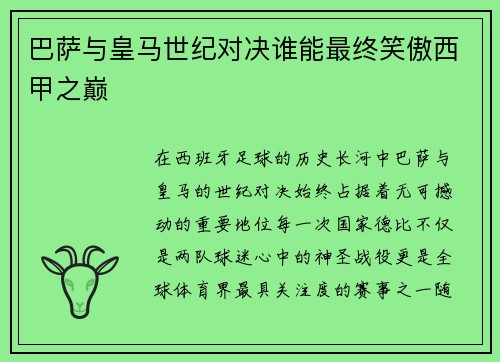 巴萨与皇马世纪对决谁能最终笑傲西甲之巅

在西班牙足球的历史长河中巴萨与皇马的世纪对决始终占据着无可撼动的重要地位每一次国家德比不仅是两队球迷心中的神圣战役更是全球体育界最具关注度的赛事之一随